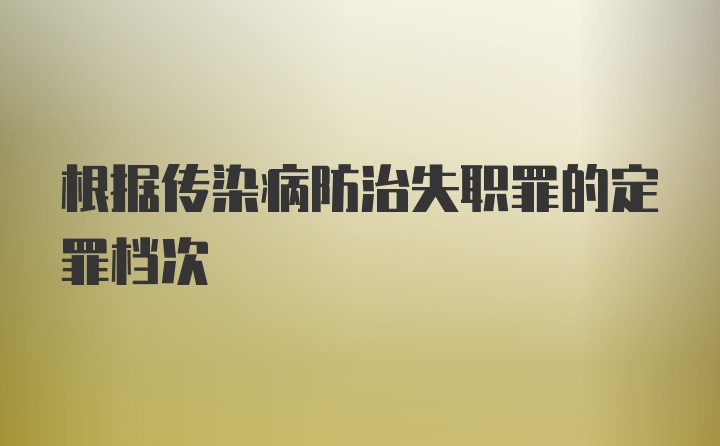 根据传染病防治失职罪的定罪档次